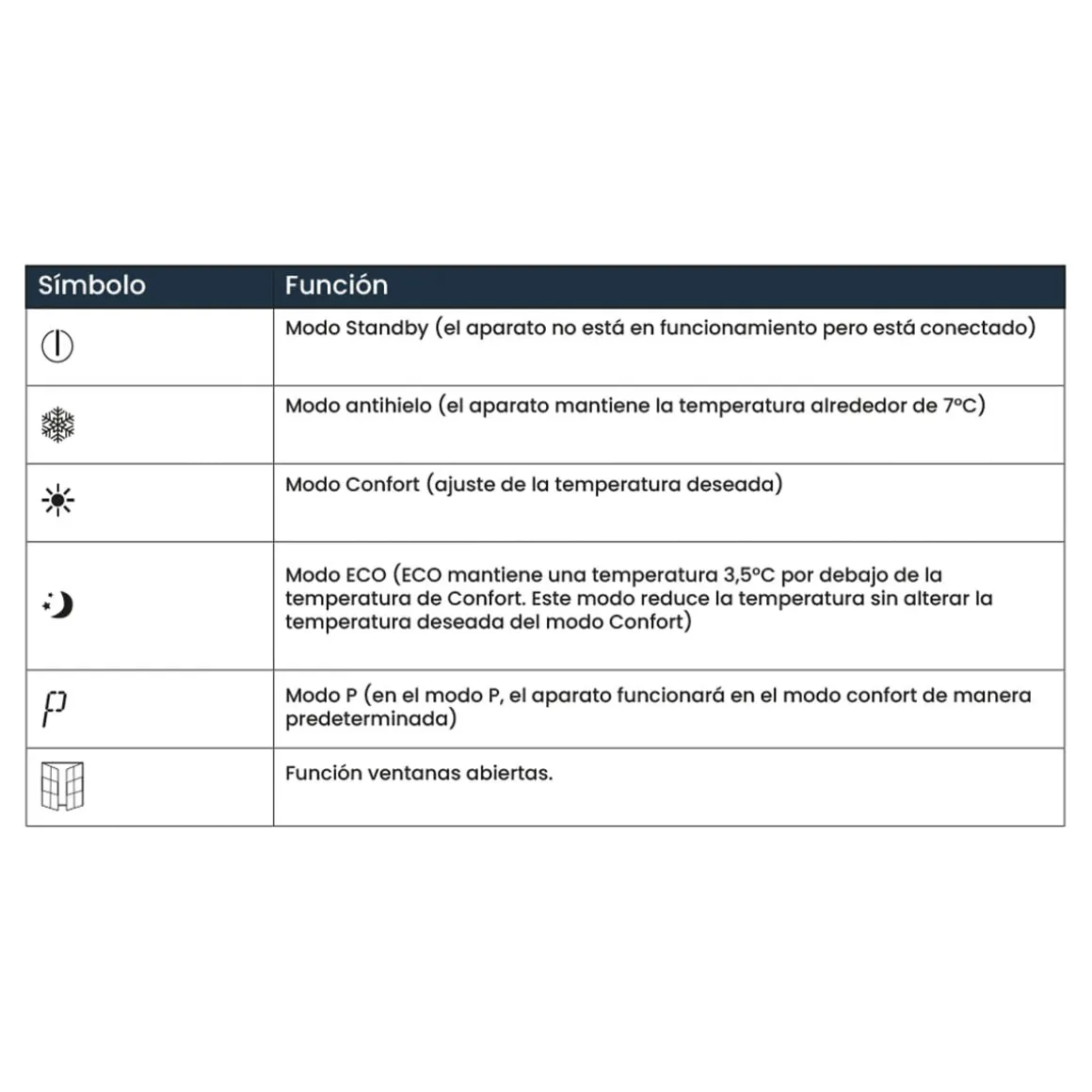 | Símbolo | Función |
|---|---|
|  | Modo Standby (el aparato no está en funcionamiento pero está conectado) |
|  | Modo antihielo (el aparato mantiene la temperatura alrededor de 7ºC) |
|  | Modo Confort (ajuste de la temperatura deseada) |
|  | Modo ECO (ECO mantiene una temperatura 3,5ºC por debajo de la temperatura de Confort. Este modo reduce la temperatura sin alterar la temperatura deseada del modo Confort) |
| P | Modo P (en el modo P, el aparato funcionará en el modo confort de manera predeterminada) |
|  | Función ventanas abiertas. |